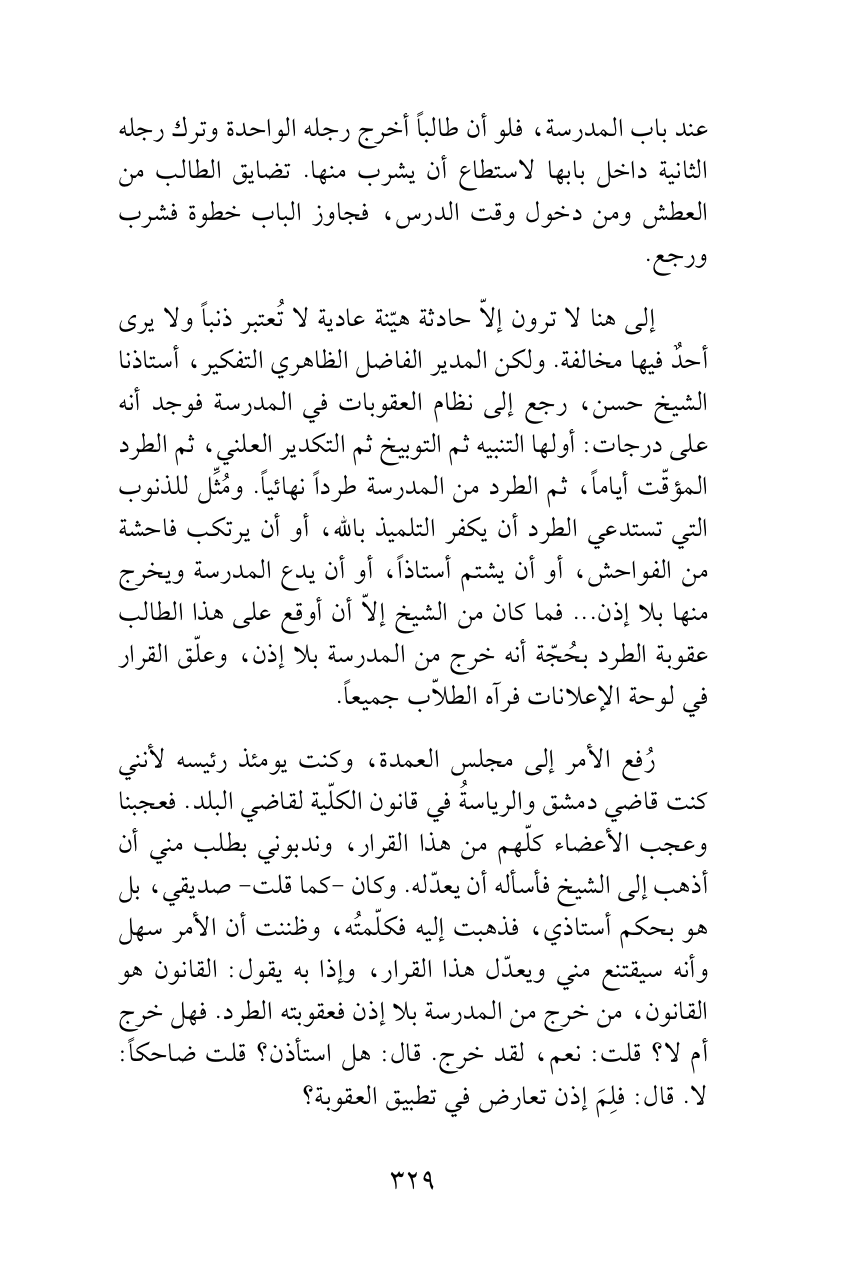 عند باب المدرسة، فلو أن طالباً أخرج رجله الواحدة وترك رجله الثانية داخل بابها لاستطاع أن يشرب منها. تضايق الطالب من العطش ومن دخول وقت الدرس، فجاوز الباب خطوة فشرب ورجع.

إلى هنا لا ترون إلاّ حادثة هيّنة عادية لا تُعتبر ذنباً ولا يرى أحدٌ فيها مخالفة. ولكن المدير الفاضل الظاهري التفكير، أستاذنا الشيخ حسن، رجع إلى نظام العقوبات في المدرسة فوجد أنه على درجات: أولها التنبيه ثم التوبيخ ثم التكدير العلني، ثم الطرد المؤقّت أياماً، ثم الطرد من المدرسة طرداً نهائياً. ومُثِّل للذنوب التي تستدعي الطرد أن يكفر التلميذ بالله، أو أن يرتكب فاحشة من الفواحش، أو أن يشتم أستاذاً، أو أن يدع المدرسة ويخرج منها بلا إذن... فما كان من الشيخ إلاّ أن أوقع على هذا الطالب عقوبة الطرد بحُجّة أنه خرج من المدرسة بلا إذن، وعلّق القرار في لوحة الإعلانات فرآه الطلاّب جميعاً.

رُفع الأمر إلى مجلس العمدة، وكنت يومئذ رئيسه لأنني كنت قاضي دمشق والرياسةُ في قانون الكلّية لقاضي البلد. فعجبنا وعجب الأعضاء كلّهم من هذا القرار، وندبوني بطلب مني أن أذهب إلى الشيخ فأسأله أن يعدّله. وكان -كما قلت- صديقي، بل هو بحكم أستاذي، فذهبت إليه فكلّمتُه، وظننت أن الأمر سهل وأنه سيقتنع مني ويعدّل هذا القرار، وإذا به يقول: القانون هو القانون، من خرج من المدرسة بلا إذن فعقوبته الطرد. فهل خرج أم لا؟ قلت: نعم، لقد خرج. قال: هل استأذن؟ قلت ضاحكاً: لا. قال: فلِمَ إذن تعارض في تطبيق العقوبة؟

٣٢٩